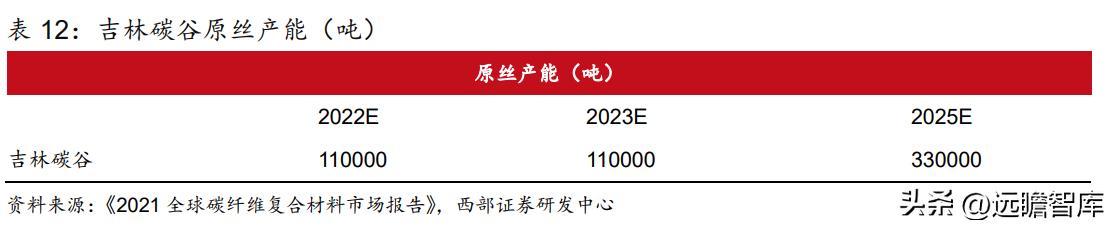 表 12：吉林碳谷原丝产能（吨）

| 原丝产能（吨） | | | |
|---|---|---|---|
| | 2022E | 2023E | 2025E |
| 吉林碳谷 | 110000 | 110000 | 330000 |

资料来源：《2021 全球碳纤维复合材料市场报告》，西部证券研发中心

头条 @远瞻智库